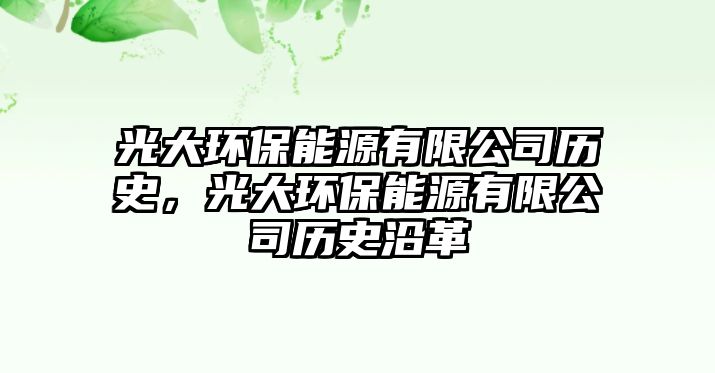 光大环保能源有限公司历史，光大环保能源有限公司历史沿革